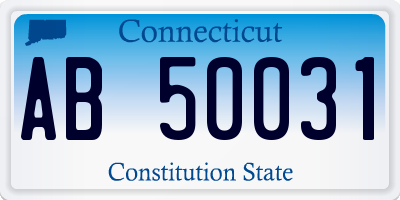 Connecticut

AB 50031

Constitution State